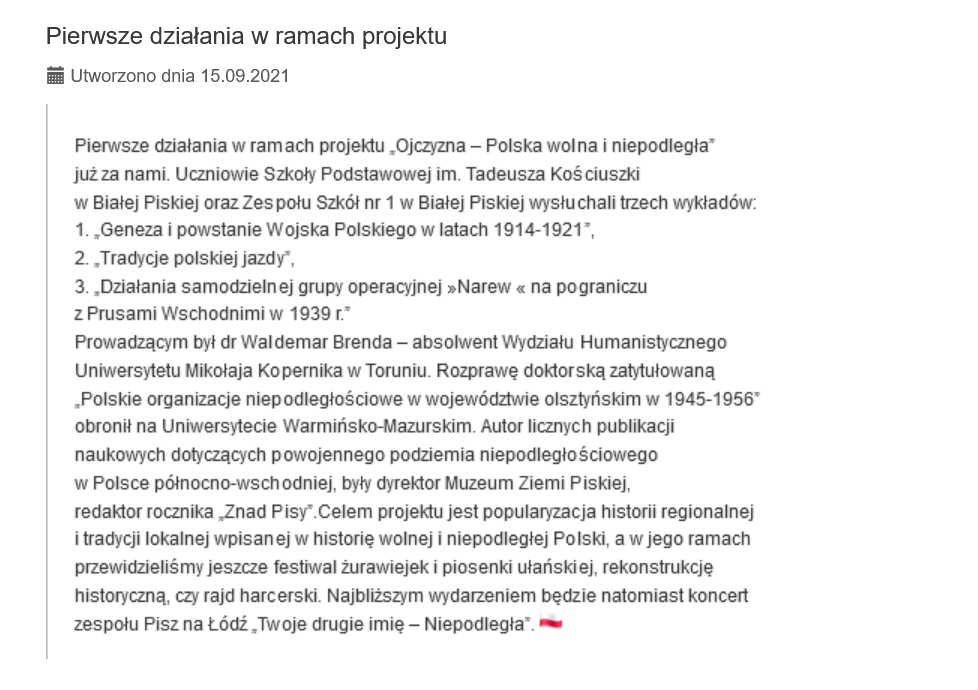 Pierwsze działania w ramach projektu

Utworzono dnia 15.09.2021

Pierwsze działania w ramach projektu „Ojczyzna – Polska wolna i niepodległa" już za nami. Uczniowie Szkoły Podstawowej im. Tadeusza Kościuszki w Białej Piskiej oraz Zespołu Szkół nr 1 w Białej Piskiej wysłuchali trzech wykładów:
1. „Geneza i powstanie Wojska Polskiego w latach 1914-1921",
2. „Tradycje polskiej jazdy",
3. „Działania samodzielnej grupy operacyjnej »Narew « na pograniczu z Prusami Wschodnimi w 1939 r."
Prowadzącym był dr Waldemar Brenda – absolwent Wydziału Humanistycznego Uniwersytetu Mikołaja Kopernika w Toruniu. Rozprawę doktorską zatytułowaną „Polskie organizacje niepodległościowe w województwie olsztyńskim w 1945-1956" obronił na Uniwersytecie Warmińsko-Mazurskim. Autor licznych publikacji naukowych dotyczących powojennego podziemia niepodległościowego w Polsce północno-wschodniej, były dyrektor Muzeum Ziemi Piskiej, redaktor rocznika „Znad Pisy".Celem projektu jest popularyzacja historii regionalnej i tradycji lokalnej wpisanej w historię wolnej i niepodległej Polski, a w jego ramach przewidzieliśmy jeszcze festiwal żurawiejek i piosenki ułańskiej, rekonstrukcję historyczną, czy rajd harcerski. Najbliższym wydarzeniem będzie natomiast koncert zespołu Pisz na Łódź „Twoje drugie imię – Niepodległa".